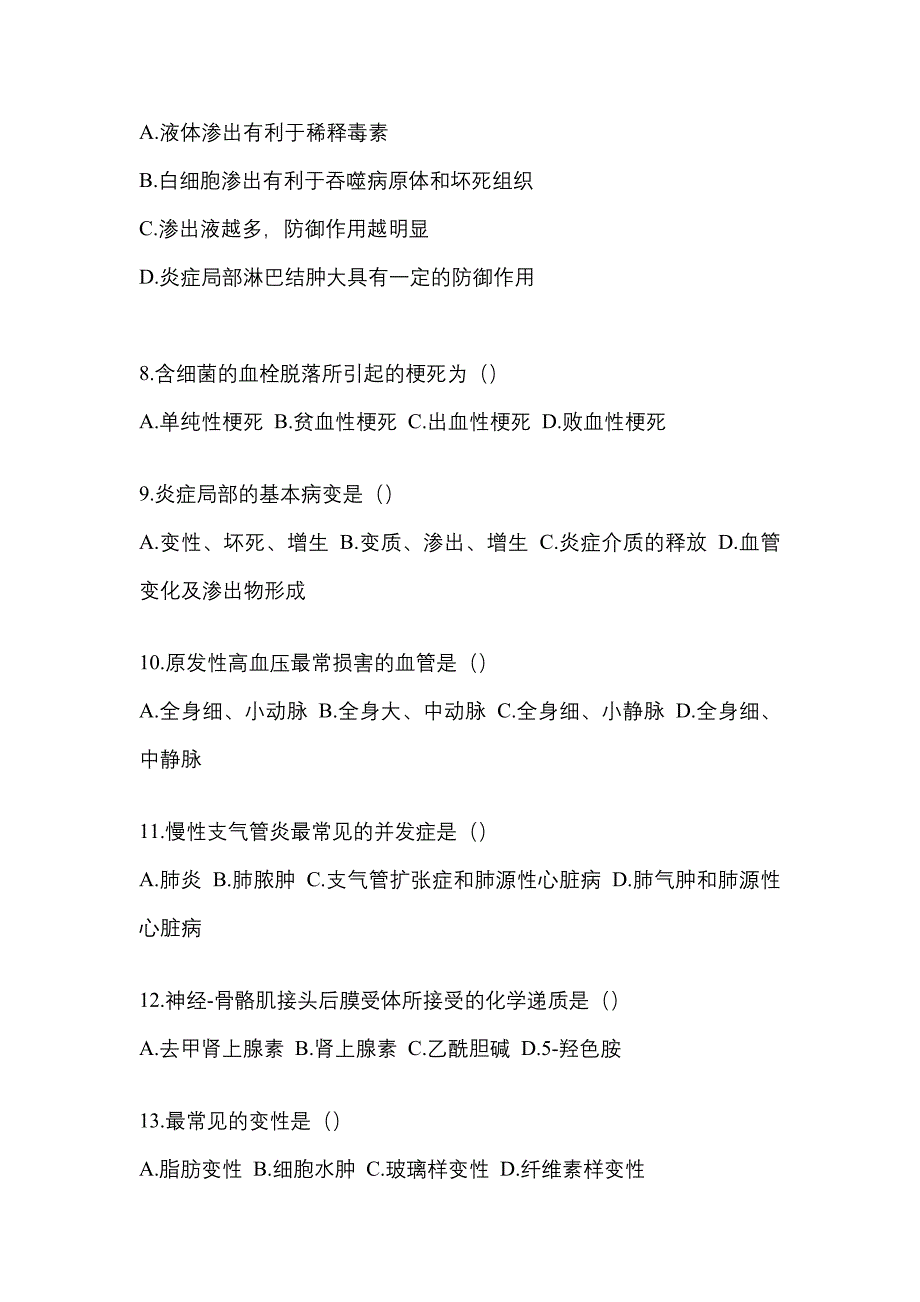 A.液体渗出有利于稀释毒素

B.白细胞渗出有利于吞噬病原体和坏死组织

C.渗出液越多，防御作用越明显

D.炎症局部淋巴结肿大具有一定的防御作用

8.含细菌的血栓脱落所引起的梗死为（）

A.单纯性梗死 B.贫血性梗死 C.出血性梗死 D.败血性梗死

9.炎症局部的基本病变是（）

A.变性、坏死、增生 B.变质、渗出、增生 C.炎症介质的释放 D.血管变化及渗出物形成

10.原发性高血压最常损害的血管是（）

A.全身细、小动脉 B.全身大、中动脉 C.全身细、小静脉 D.全身细、中静脉

11.慢性支气管炎最常见的并发症是（）

A.肺炎 B.肺脓肿 C.支气管扩张症和肺源性心脏病 D.肺气肿和肺源性心脏病

12.神经-骨骼肌接头后膜受体所接受的化学递质是（）

A.去甲肾上腺素 B.肾上腺素 C.乙酰胆碱 D.5-羟色胺

13.最常见的变性是（）

A.脂肪变性 B.细胞水肿 C.玻璃样变性 D.纤维素样变性